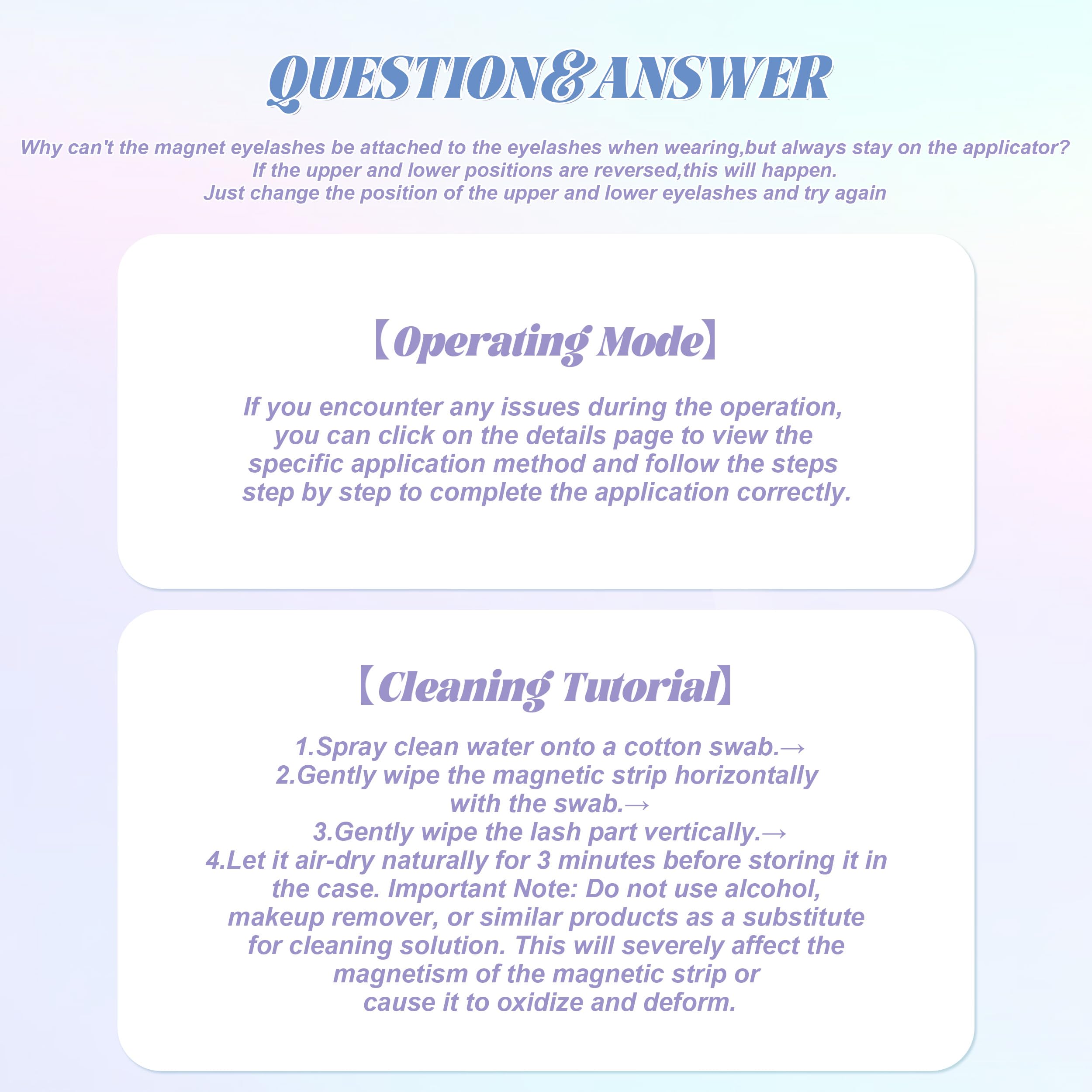 QUESTION&ANSWER

Why can't the magnet eyelashes be attached to the eyelashes when wearing,but always stay on the applicator?
If the upper and lower positions are reversed,this will happen.
Just change the position of the upper and lower eyelashes and try again

【Operating Mode】

If you encounter any issues during the operation, you can click on the details page to view the specific application method and follow the steps step by step to complete the application correctly.

【Cleaning Tutorial】

1.Spray clean water onto a cotton swab.→
2.Gently wipe the magnetic strip horizontally with the swab.→
3.Gently wipe the lash part vertically.→
4.Let it air-dry naturally for 3 minutes before storing it in the case. Important Note: Do not use alcohol, makeup remover, or similar products as a substitute for cleaning solution. This will severely affect the magnetism of the magnetic strip or cause it to oxidize and deform.